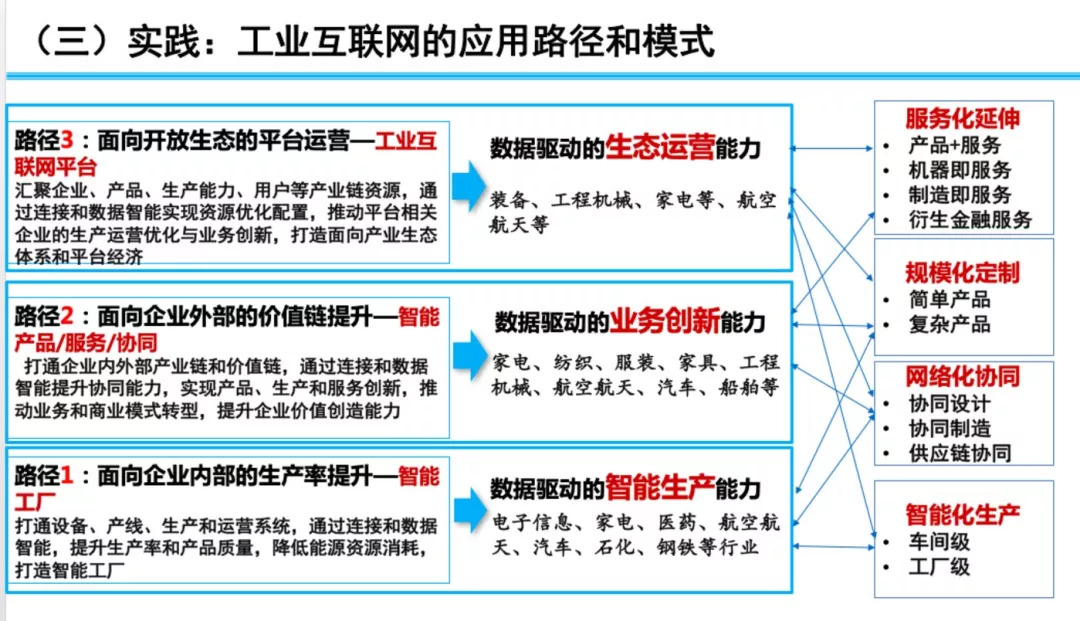 （三）实践：工业互联网的应用路径和模式

路径3：面向开放生态的平台运营—工业互联网平台
汇聚企业、产品、生产能力、用户等产业链资源，通过连接和数据智能实现资源优化配置，推动平台相关企业的生产运营优化与业务创新，打造面向产业生态体系和平台经济

数据驱动的生态运营能力
装备、工程机械、家电等、航空航天等

路径2：面向企业外部的价值链提升—智能产品/服务/协同
打通企业内外部产业链和价值链，通过连接和数据智能提升协同能力，实现产品、生产和服务创新，推动业务和商业模式转型，提升企业价值创造能力

数据驱动的业务创新能力
家电、纺织、服装、家具、工程机械、航空航天、汽车、船舶等

路径1：面向企业内部的生产率提升—智能工厂
打通设备、产线、生产和运营系统，通过连接和数据智能，提升生产率和产品质量，降低能源资源消耗，打造智能工厂

数据驱动的智能生产能力
电子信息、家电、医药、航空航天、汽车、石化、钢铁等行业

服务化延伸
• 产品+服务
• 机器即服务
• 制造即服务
• 衍生金融服务

规模化定制
• 简单产品
• 复杂产品

网络化协同
• 协同设计
• 协同制造
• 供应链协同

智能化生产
• 车间级
• 工厂级